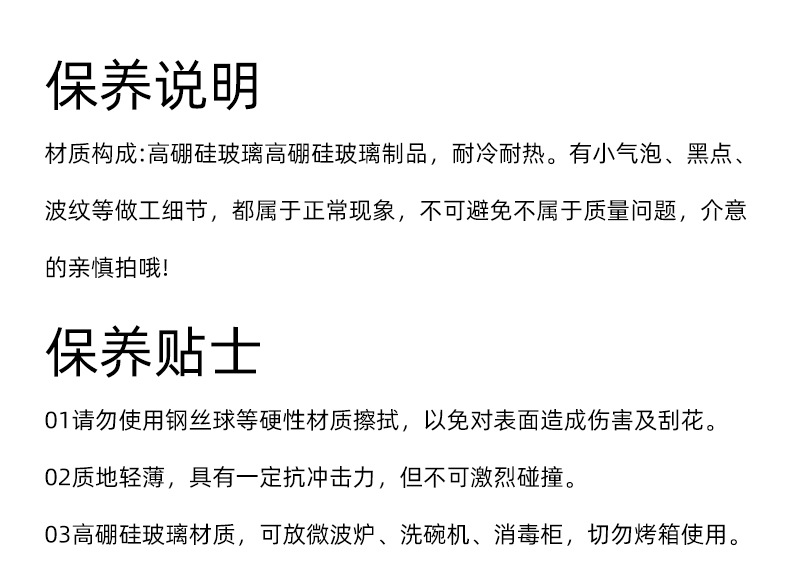 保养说明

材质构成:高硼硅玻璃高硼硅玻璃制品，耐冷耐热。有小气泡、黑点、波纹等做工细节，都属于正常现象，不可避免不属于质量问题，介意的亲慎拍哦!

保养贴士

01请勿使用钢丝球等硬性材质擦拭，以免对表面造成伤害及刮花。

02质地轻薄，具有一定抗冲击力，但不可激烈碰撞。

03高硼硅玻璃材质，可放微波炉、洗碗机、消毒柜，切勿烤箱使用。